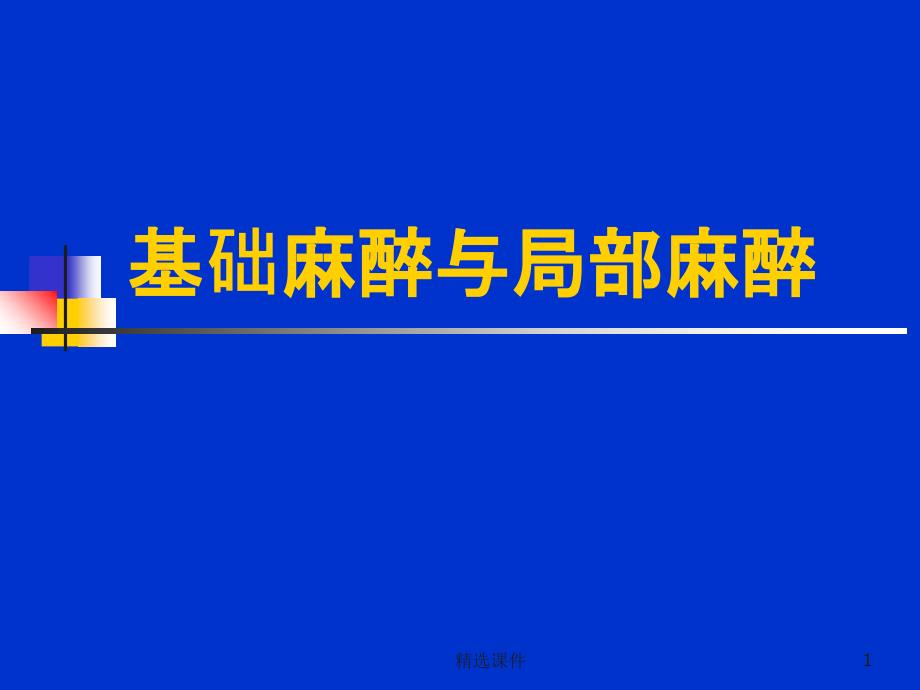 基础麻醉与局部麻醉

精选课件

1